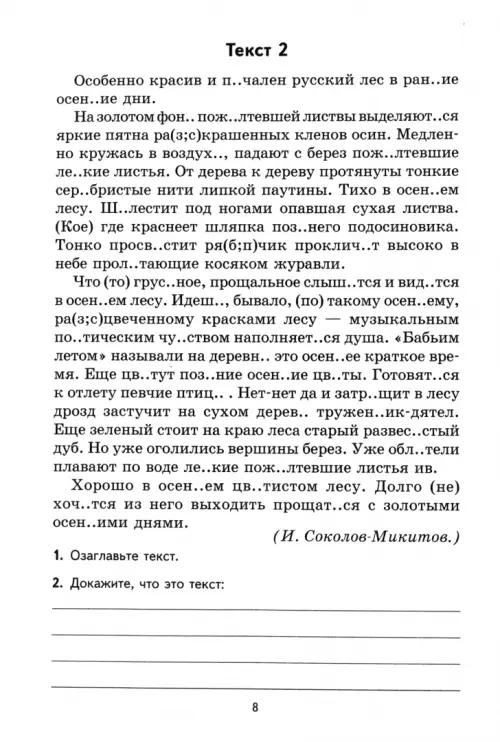 Текст 2

Особенно красив и п..чален русский лес в ран..ие осен..ие дни.

На золотом фон.. пож..лтевшей листвы выделяют..ся яркие пятна ра(з;с)крашенных кленов осин. Медленно кружась в воздух.., падают с берез пож..лтевшие ле..кие листья. От дерева к дереву протянуты тонкие сер..бристые нити липкой паутины. Тихо в осен..ем лесу. Ш..лестит под ногами опавшая сухая листва. (Кое) где краснеет шляпка поз..него подосиновика. Тонко просв..стит ря(б;п)чик проклич..т высоко в небе прол..тающие косяком журавли.

Что (то) грус..ное, прощальное слыш..тся и вид..тся в осен..ем лесу. Идеш.., бывало, (по) такому осен..ему, ра(з;с)цвеченному красками лесу — музыкальным по..тическим чу..ством наполняет..ся душа. «Бабьим летом» называли на деревн.. это осен..ее краткое время. Еще цв..тут поз..ние осен..ие цв..ты. Готовят..ся к отлету певчие птиц.. . Нет-нет да и затр..щит в лесу дрозд застучит на сухом дерев.. тружен..ик-дятел. Еще зеленый стоит на краю леса старый развес..стый дуб. Но уже оголились вершины берез. Уже обл..тели плавают по воде ле..кие пож..лтевшие листья ив.

Хорошо в осен..ем цв..тистом лесу. Долго (не) хоч..тся из него выходить прощат..ся с золотыми осен..ими днями.

(И. Соколов-Микитов.)

1. Озаглавьте текст.

2. Докажите, что это текст:

8